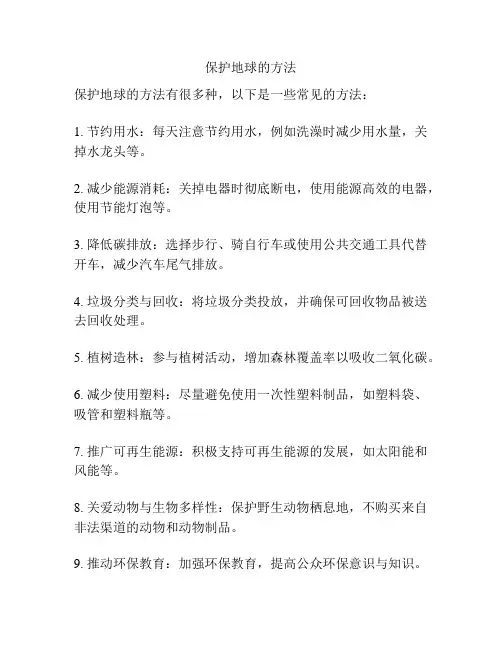 保护地球的方法

保护地球的方法有很多种，以下是一些常见的方法：

1. 节约用水：每天注意节约用水，例如洗澡时减少用水量，关掉水龙头等。

2. 减少能源消耗：关掉电器时彻底断电，使用能源高效的电器，使用节能灯泡等。

3. 降低碳排放：选择步行、骑自行车或使用公共交通工具代替开车，减少汽车尾气排放。

4. 垃圾分类与回收：将垃圾分类投放，并确保可回收物品被送去回收处理。

5. 植树造林：参与植树活动，增加森林覆盖率以吸收二氧化碳。

6. 减少使用塑料：尽量避免使用一次性塑料制品，如塑料袋、吸管和塑料瓶等。

7. 推广可再生能源：积极支持可再生能源的发展，如太阳能和风能等。

8. 关爱动物与生物多样性：保护野生动物栖息地，不购买来自非法渠道的动物和动物制品。

9. 推动环保教育：加强环保教育，提高公众环保意识与知识。